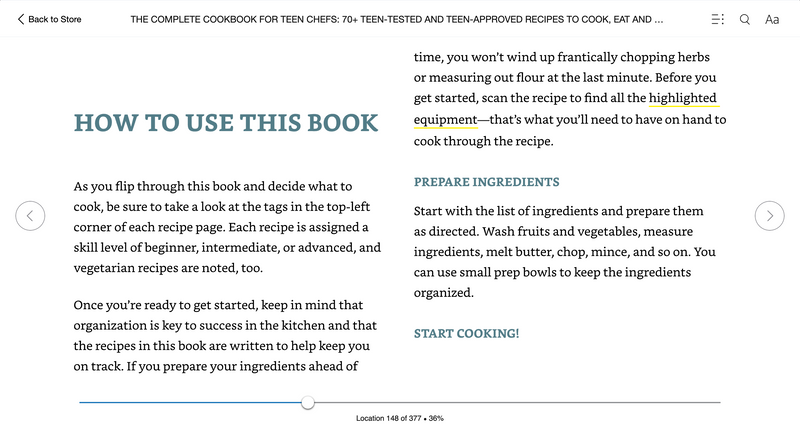 Back to Store

THE COMPLETE COOKBOOK FOR TEEN CHEFS: 70+ TEEN-TESTED AND TEEN-APPROVED RECIPES TO COOK, EAT AND ...

Aa

HOW TO USE THIS BOOK

As you flip through this book and decide what to cook, be sure to take a look at the tags in the top-left corner of each recipe page. Each recipe is assigned a skill level of beginner, intermediate, or advanced, and vegetarian recipes are noted, too.

Once you're ready to get started, keep in mind that organization is key to success in the kitchen and that the recipes in this book are written to help keep you on track. If you prepare your ingredients ahead of time, you won't wind up frantically chopping herbs or measuring out flour at the last minute. Before you get started, scan the recipe to find all the highlighted equipment—that's what you'll need to have on hand to cook through the recipe.

PREPARE INGREDIENTS

Start with the list of ingredients and prepare them as directed. Wash fruits and vegetables, measure ingredients, melt butter, chop, mince, and so on. You can use small prep bowls to keep the ingredients organized.

START COOKING!

Location 148 of 377 • 36%